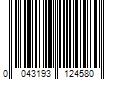 0 043193 124580